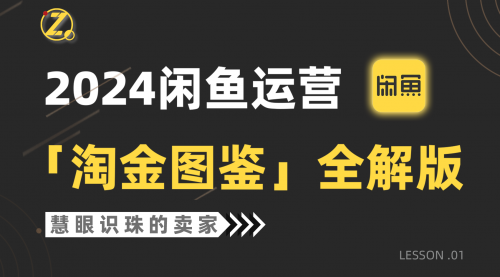 Z

2024闲鱼运营

闲鱼

「淘金图鉴」全解版

慧眼识珠的卖家

LESSON .01